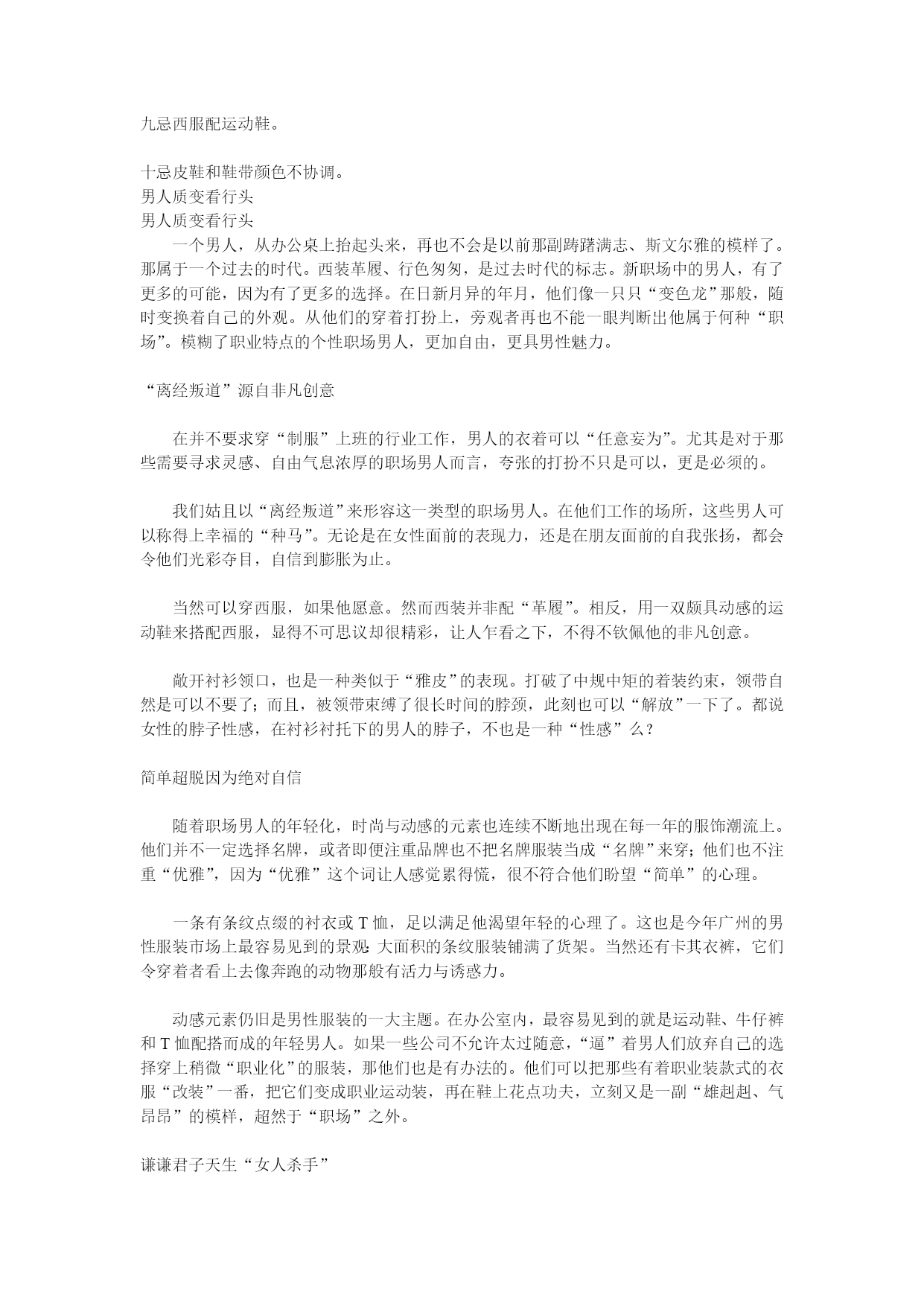 九忌西服配运动鞋。

十忌皮鞋和鞋带颜色不协调。
男人质变看行头
男人质变看行头

一个男人，从办公桌上抬起头来，再也不会是以前那副踌躇满志、斯文尔雅的模样了。那属于一个过去的时代。西装革履、行色匆匆，是过去时代的标志。新职场中的男人，有了更多的可能，因为有了更多的选择。在日新月异的年月，他们像一只只“变色龙”那般，随时变换着自己的外观。从他们的穿着打扮上，旁观者再也不能一眼判断出他属于何种“职场”。模糊了职业特点的个性职场男人，更加自由，更具男性魅力。

“离经叛道”源自非凡创意

在并不要求穿“制服”上班的行业工作，男人的衣着可以“任意妄为”。尤其是对于那些需要寻求灵感、自由气息浓厚的职场男人而言，夸张的打扮不只是可以，更是必须的。

我们姑且以“离经叛道”来形容这一类型的职场男人。在他们工作的场所，这些男人可以称得上幸福的“种马”。无论是在女性面前的表现力，还是在朋友面前的自我张扬，都会令他们光彩夺目，自信到膨胀为止。

当然可以穿西服，如果他愿意。然而西装并非配“革履”。相反，用一双颇具动感的运动鞋来搭配西服，显得不可思议却很精彩，让人乍看之下，不得不钦佩他的非凡创意。

敞开衬衫领口，也是一种类似于“雅皮”的表现。打破了中规中矩的着装约束，领带自然是可以不要了；而且，被领带束缚了很长时间的脖颈，此刻也可以“解放”一下了。都说女性的脖子性感，在衬衫衬托下的男人的脖子，不也是一种“性感”么？

简单超脱因为绝对自信

随着职场男人的年轻化，时尚与动感的元素也连续不断地出现在每一年的服饰潮流上。他们并不一定选择名牌，或者即便注重品牌也不把名牌服装当成“名牌”来穿；他们也不注重“优雅”，因为“优雅”这个词让人感觉累得慌，很不符合他们盼望“简单”的心理。

一条有条纹点缀的衬衣或 T 恤，足以满足他渴望年轻的心理了。这也是今年广州的男性服装市场上最容易见到的景观：大面积的条纹服装铺满了货架。当然还有卡其衣裤，它们令穿着者看上去像奔跑的动物那般有活力与诱惑力。

动感元素仍旧是男性服装的一大主题。在办公室内，最容易见到的就是运动鞋、牛仔裤和 T 恤配搭而成的年轻男人。如果一些公司不允许太过随意，“逼”着男人们放弃自己的选择穿上稍微“职业化”的服装，那他们也是有办法的。他们可以把那些有着职业装款式的衣服“改装”一番，把它们变成职业运动装，再在鞋上花点功夫，立刻又是一副“雄赳赳、气昂昂”的模样，超然于“职场”之外。

谦谦君子天生“女人杀手”